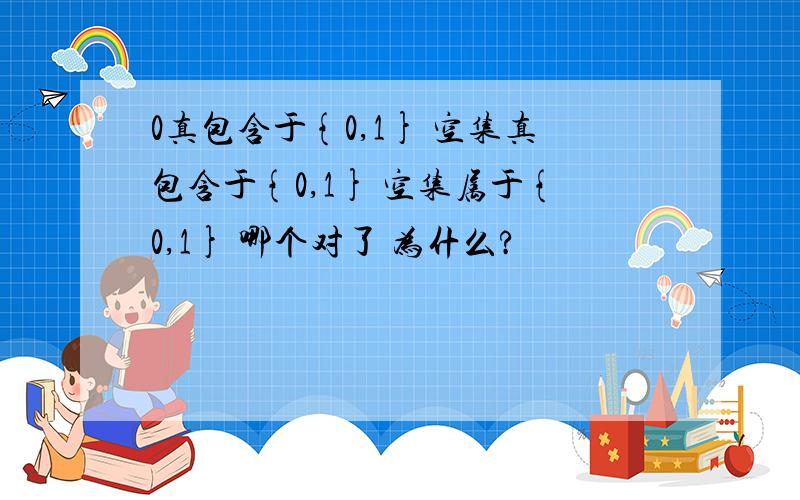 0真包含于{0,1} 空集真包含于{0,1} 空集属于{0,1} 哪个对了 为什么?